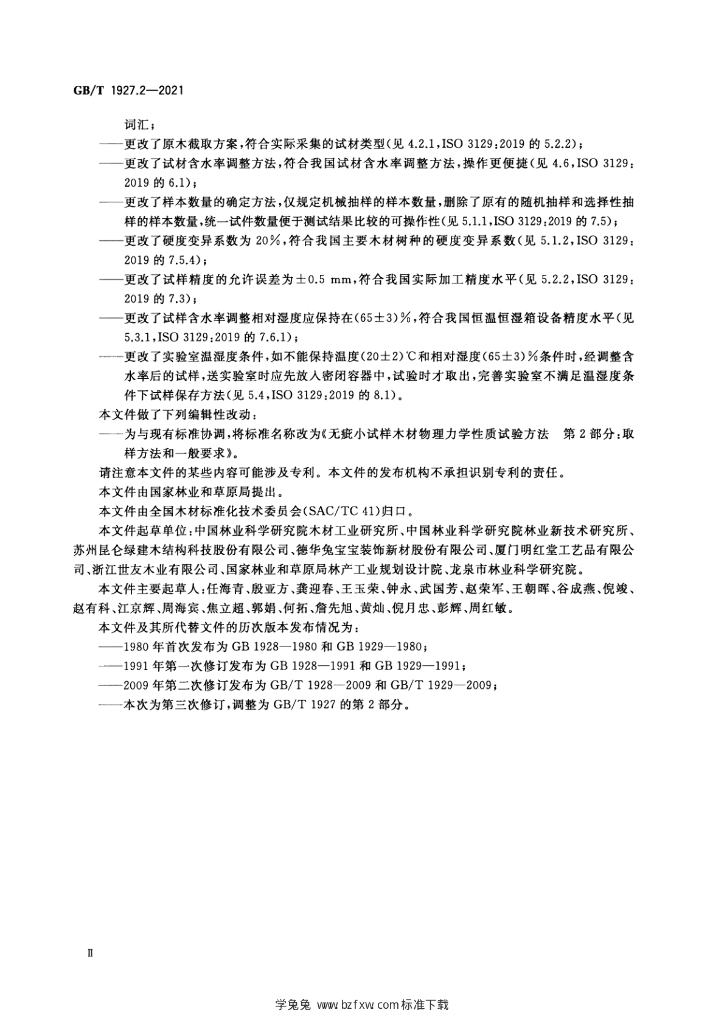 GB/T 1927.2—2021

词汇；

——更改了原木截取方案，符合实际采集的试材类型(见4.2.1，ISO 3129:2019的5.2.2)；

——更改了试材含水率调整方法，符合我国试材含水率调整方法，操作更便捷(见4.6，ISO 3129:2019的6.1)；

——更改了样本数量的确定方法，仅规定机械抽样的样本数量，删除了原有的随机抽样和选择性抽样的样本数量，统一试件数量便于测试结果比较的可操作性(见5.1.1，ISO 3129:2019的7.5)；

——更改了硬度变异系数为20%，符合我国主要木材树种的硬度变异系数(见5.1.2，ISO 3129:2019的7.5.4)；

——更改了试样精度的允许误差为±0.5 mm，符合我国实际加工精度水平(见5.2.2，ISO 3129:2019的7.3)；

——更改了试样含水率调整相对湿度应保持在(65±3)%，符合我国恒温恒湿箱设备精度水平(见5.3.1，ISO 3129:2019的7.6.1)；

——更改了实验室温湿度条件，如不能保持温度(20±2)℃和相对湿度(65±3)%条件时，经调整含水率后的试样，送实验室时应先放入密闭容器中，试验时才取出，完善实验室不满足温湿度条件下试样保存方法(见5.4，ISO 3129:2019的8.1)。

本文件做了下列编辑性改动：

——为与现有标准协调，将标准名称改为《无疵小试样木材物理力学性质试验方法 第2部分：取样方法和一般要求》。

请注意本文件的某些内容可能涉及专利。本文件的发布机构不承担识别专利的责任。

本文件由国家林业和草原局提出。

本文件由全国木材标准化技术委员会(SAC/TC 41)归口。

本文件起草单位：中国林业科学研究院木材工业研究所、中国林业科学研究院林业新技术研究所、苏州昆仑绿建木结构科技股份有限公司、德华兔宝宝装饰新材股份有限公司、厦门明红堂工艺品有限公司、浙江世友木业有限公司、国家林业和草原局林产工业规划设计院、龙泉市林业科学研究院。

本文件主要起草人：任海青、殷亚方、龚迎春、王玉荣、钟永、武国芳、赵荣军、王朝晖、谷成燕、倪竣、赵有科、江京辉、周海宾、焦立超、郭娟、何拓、詹先旭、黄灿、倪月忠、彭辉、周红敏。

本文件及其所代替文件的历次版本发布情况为：

——1980年首次发布为GB 1928—1980和GB 1929—1980；

——1991年第一次修订发布为GB 1928—1991和GB 1929—1991；

——2009年第二次修订发布为GB/T 1928—2009和GB/T 1929—2009；

——本次为第三次修订，调整为GB/T 1927的第2部分。

Ⅱ

学兔兔 www.bzfxw.com标准下载